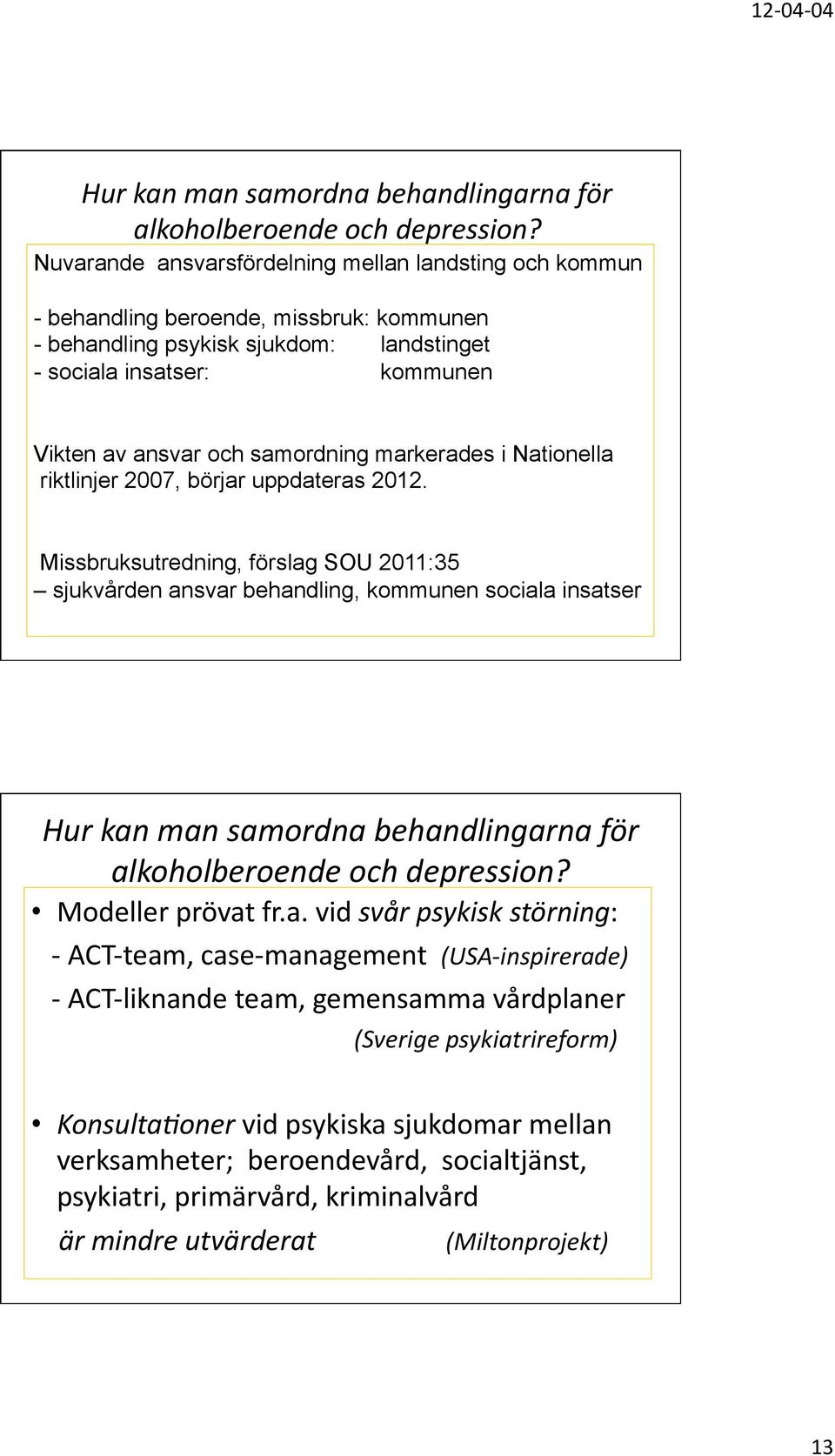 12-04-04

Hur kan man samordna behandlingarna för alkoholberoende och depression?

Nuvarande ansvarsfördelning mellan landsting och kommun

- behandling beroende, missbruk: kommunen
- behandling psykisk sjukdom: landstinget
- sociala insatser: kommunen

Vikten av ansvar och samordning markerades i Nationella riktlinjer 2007, börjar uppdateras 2012.

Missbruksutredning, förslag SOU 2011:35
– sjukvården ansvar behandling, kommunen sociala insatser

Hur kan man samordna behandlingarna för alkoholberoende och depression?

• Modeller prövat fr.a. vid svår psykisk störning:
- ACT-team, case-management (USA-inspirerade)
- ACT-liknande team, gemensamma vårdplaner (Sverige psykiatrireform)

• Konsultationer vid psykiska sjukdomar mellan verksamheter; beroendevård, socialtjänst, psykiatri, primärvård, kriminalvård
är mindre utvärderat (Miltonprojekt)

13